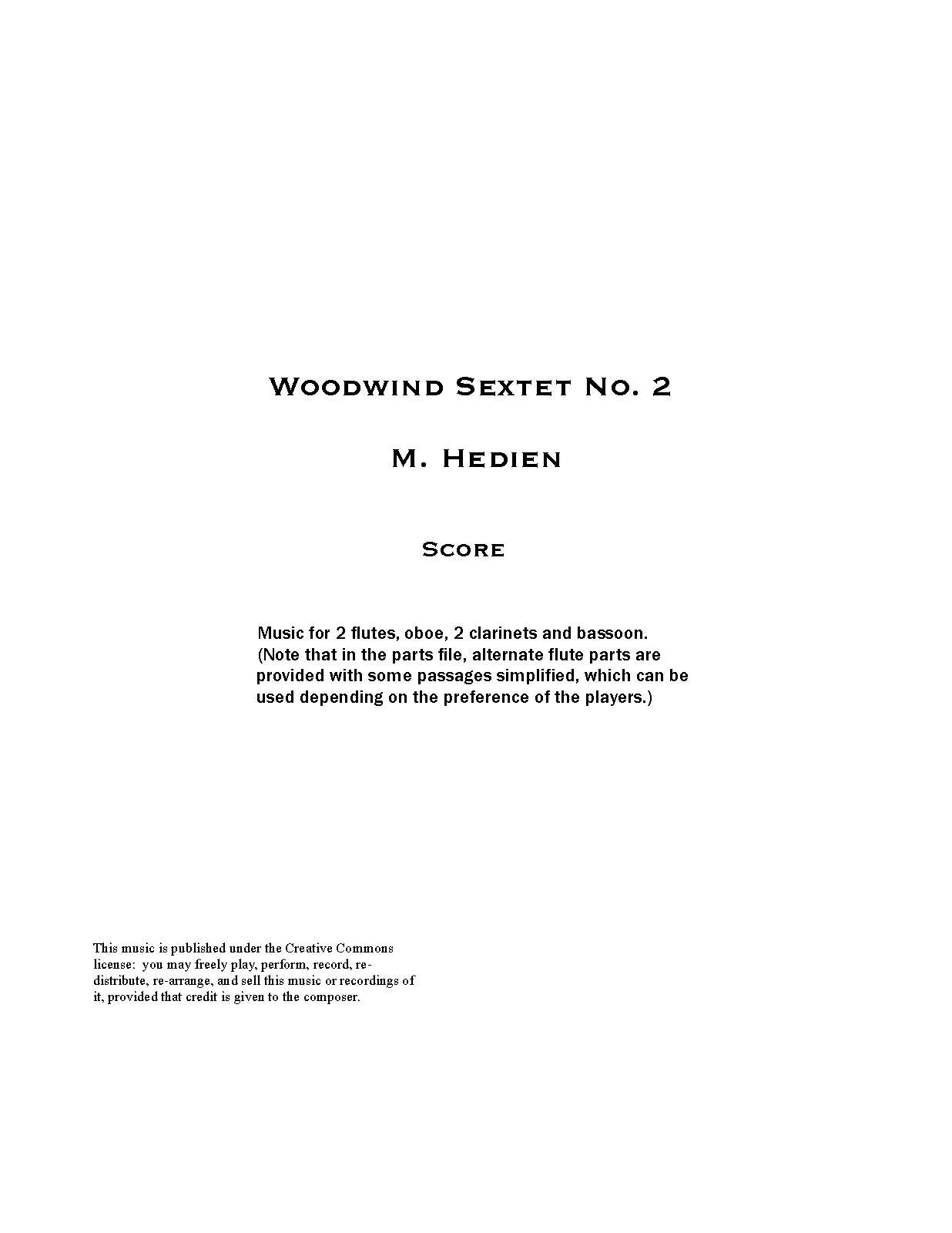 Woodwind Sextet No. 2

M. Hedien

Score

Music for 2 flutes, oboe, 2 clarinets and bassoon. (Note that in the parts file, alternate flute parts are provided with some passages simplified, which can be used depending on the preference of the players.)

This music is published under the Creative Commons license: you may freely play, perform, record, re-distribute, re-arrange, and sell this music or recordings of it, provided that credit is given to the composer.